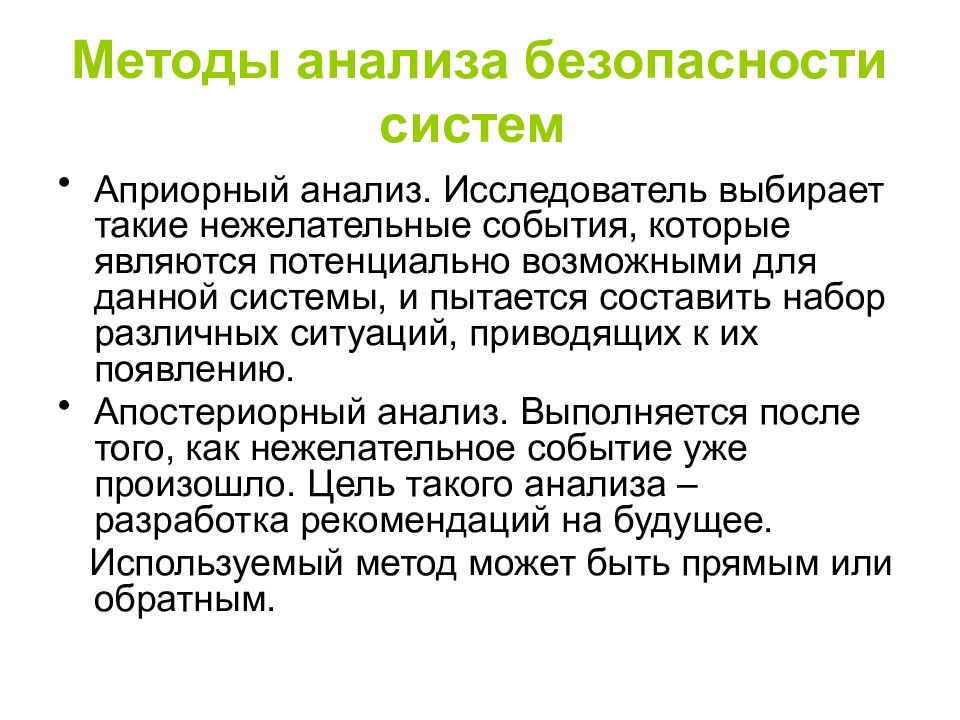 Методы анализа безопасности систем

• Априорный анализ. Исследователь выбирает такие нежелательные события, которые являются потенциально возможными для данной системы, и пытается составить набор различных ситуаций, приводящих к их появлению.
• Апостериорный анализ. Выполняется после того, как нежелательное событие уже произошло. Цель такого анализа – разработка рекомендаций на будущее.

Используемый метод может быть прямым или обратным.